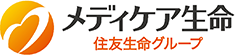 メディケア生命
住友生命グループ